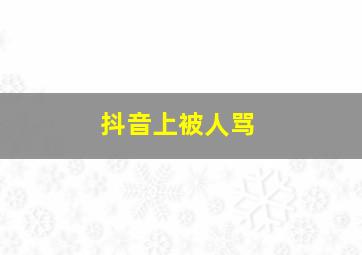 抖音上被人骂